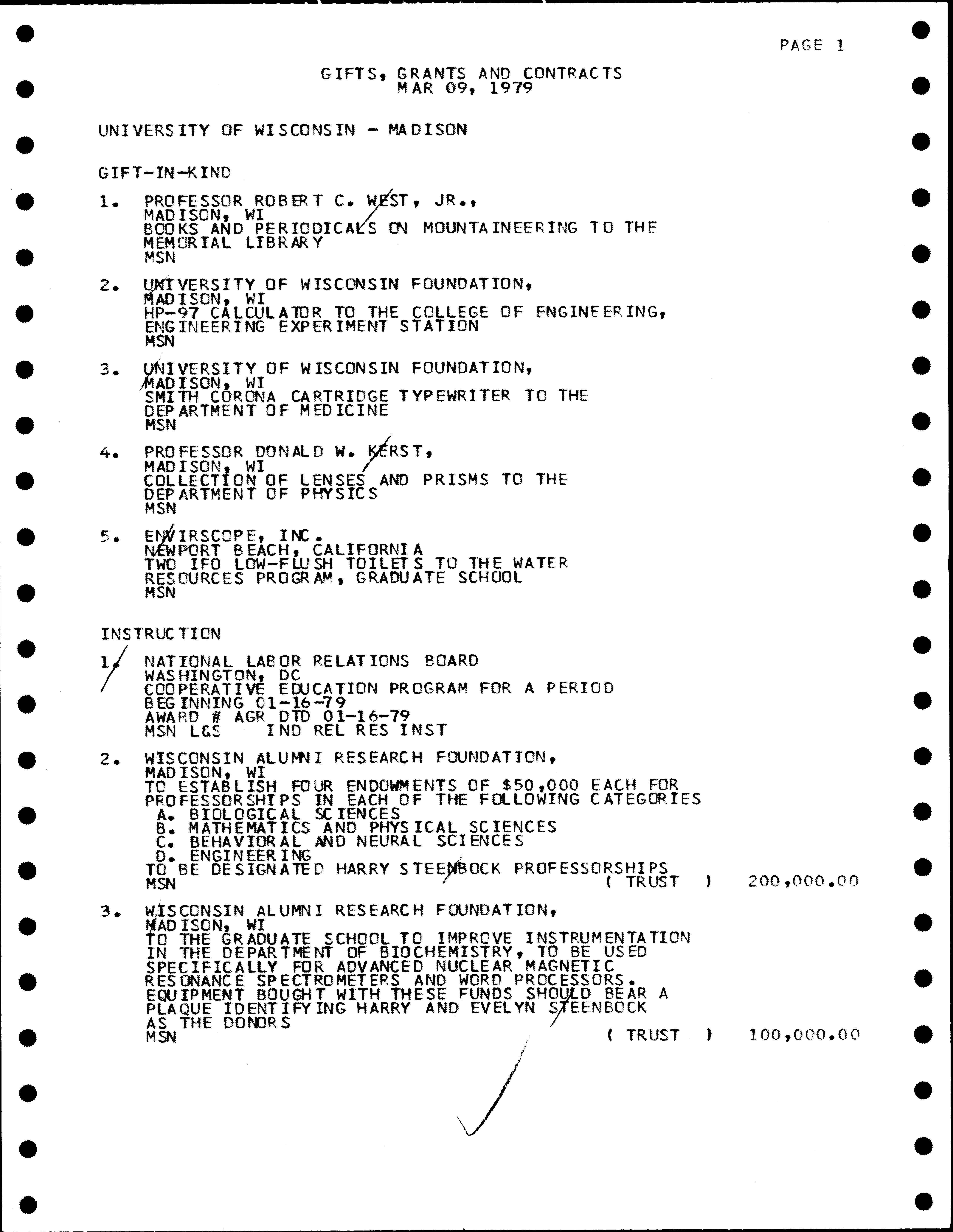 PAGE 1

GIFTS, GRANTS AND CONTRACTS
MAR 09, 1979

UNIVERSITY OF WISCONSIN - MADISON

GIFT-IN-KIND

1. PROFESSOR ROBERT C. WEST, JR.,
MADISON, WI
BOOKS AND PERIODICALS ON MOUNTAINEERING TO THE MEMORIAL LIBRARY
MSN

2. UNIVERSITY OF WISCONSIN FOUNDATION,
MADISON, WI
HP-97 CALCULATOR TO THE COLLEGE OF ENGINEERING, ENGINEERING EXPERIMENT STATION
MSN

3. UNIVERSITY OF WISCONSIN FOUNDATION,
MADISON, WI
SMITH CORONA CARTRIDGE TYPEWRITER TO THE DEPARTMENT OF MEDICINE
MSN

4. PROFESSOR DONALD W. KERST,
MADISON, WI
COLLECTION OF LENSES AND PRISMS TO THE DEPARTMENT OF PHYSICS
MSN

5. ENVIRSCOPE, INC.
NEWPORT BEACH, CALIFORNIA
TWO IFO LOW-FLUSH TOILETS TO THE WATER RESOURCES PROGRAM, GRADUATE SCHOOL
MSN

INSTRUCTION

1. NATIONAL LABOR RELATIONS BOARD
WASHINGTON, DC
COOPERATIVE EDUCATION PROGRAM FOR A PERIOD BEGINNING 01-16-79
AWARD # AGR DTD 01-16-79
MSN L&S IND REL RES INST

2. WISCONSIN ALUMNI RESEARCH FOUNDATION,
MADISON, WI
TO ESTABLISH FOUR ENDOWMENTS OF $50,000 EACH FOR PROFESSORSHIPS IN EACH OF THE FOLLOWING CATEGORIES
A. BIOLOGICAL SCIENCES
B. MATHEMATICS AND PHYSICAL SCIENCES
C. BEHAVIORAL AND NEURAL SCIENCES
D. ENGINEERING
TO BE DESIGNATED HARRY STEENBOCK PROFESSORSHIPS
MSN ( TRUST ) 200,000.00

3. WISCONSIN ALUMNI RESEARCH FOUNDATION,
MADISON, WI
TO THE GRADUATE SCHOOL TO IMPROVE INSTRUMENTATION IN THE DEPARTMENT OF BIOCHEMISTRY, TO BE USED SPECIFICALLY FOR ADVANCED NUCLEAR MAGNETIC RESONANCE SPECTROMETERS AND WORD PROCESSORS. EQUIPMENT BOUGHT WITH THESE FUNDS SHOULD BEAR A PLAQUE IDENTIFYING HARRY AND EVELYN STEENBOCK AS THE DONORS
MSN ( TRUST ) 100,000.00